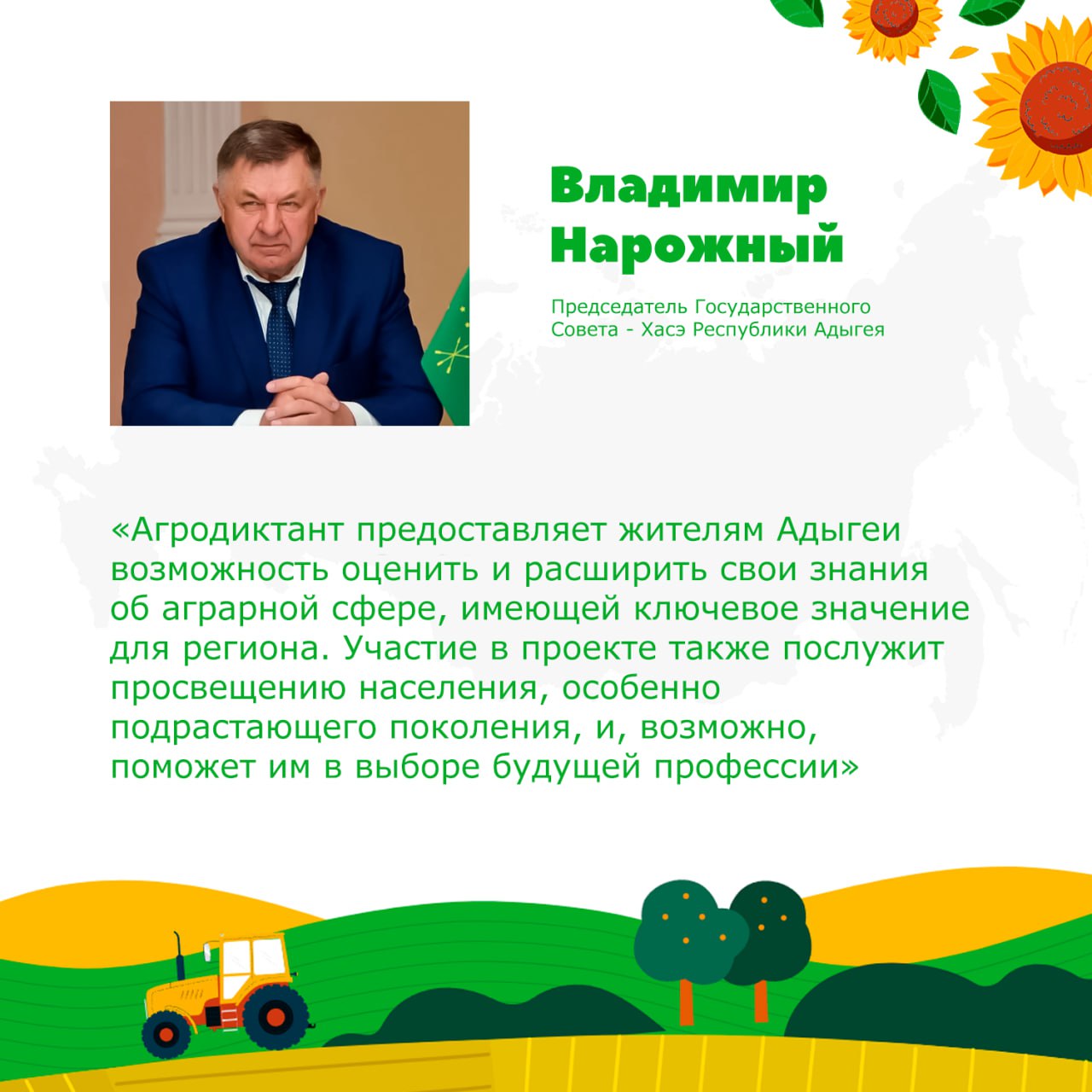 Владимир Нарожный

Председатель Государственного Совета - Хасэ Республики Адыгея

«Агродиктант предоставляет жителям Адыгеи возможность оценить и расширить свои знания об аграрной сфере, имеющей ключевое значение для региона. Участие в проекте также послужит просвещению населения, особенно подрастающего поколения, и, возможно, поможет им в выборе будущей профессии»